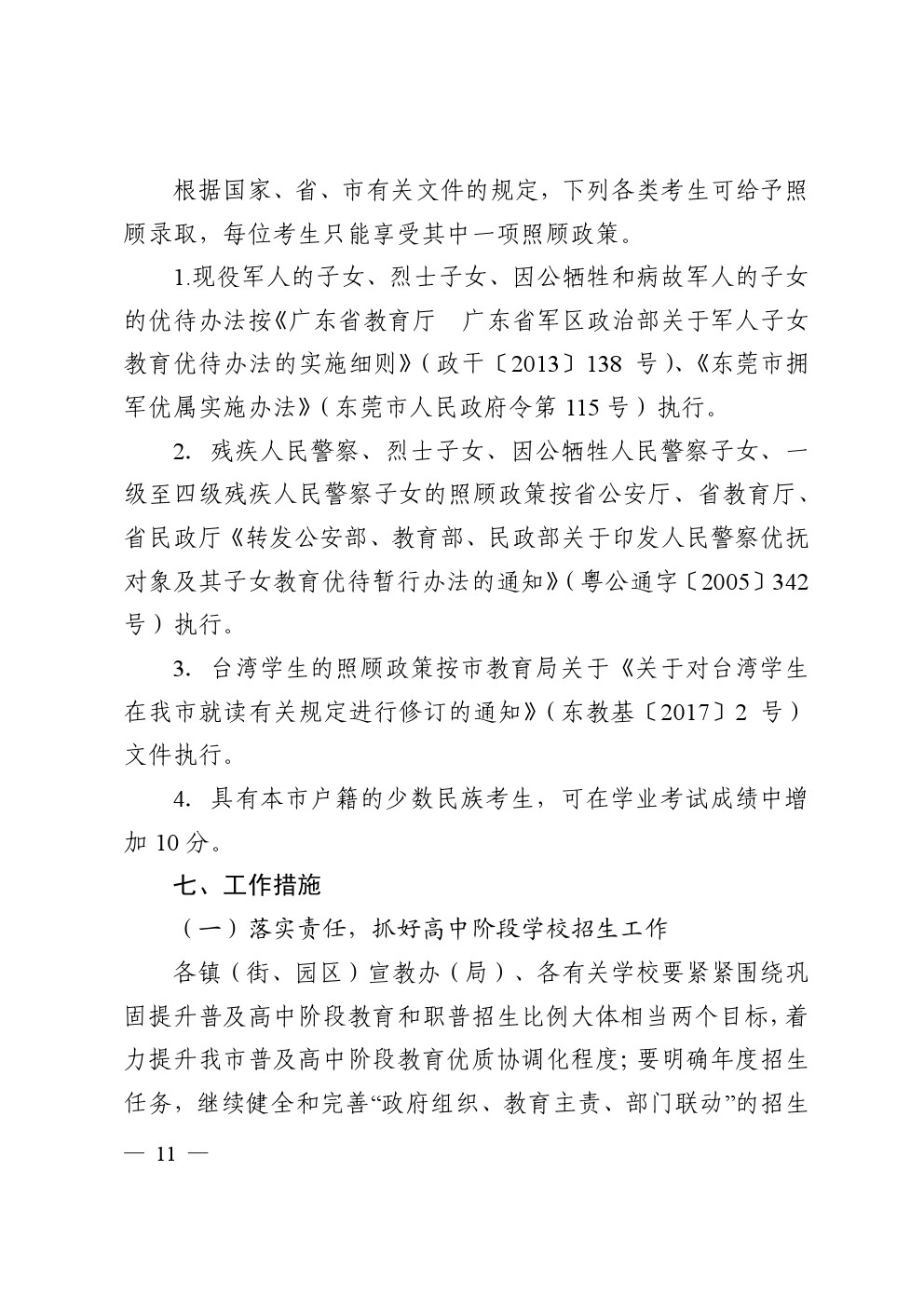 根据国家、省、市有关文件的规定，下列各类考生可给予照顾录取，每位考生只能享受其中一项照顾政策。

1.现役军人的子女、烈士子女、因公牺牲和病故军人的子女的优待办法按《广东省教育厅　广东省军区政治部关于军人子女教育优待办法的实施细则》（政干〔2013〕138 号）、《东莞市拥军优属实施办法》（东莞市人民政府令第 115 号）执行。

2. 残疾人民警察、烈士子女、因公牺牲人民警察子女、一级至四级残疾人民警察子女的照顾政策按省公安厅、省教育厅、省民政厅《转发公安部、教育部、民政部关于印发人民警察优抚对象及其子女教育优待暂行办法的通知》（粤公通字〔2005〕342 号）执行。

3. 台湾学生的照顾政策按市教育局关于《关于对台湾学生在我市就读有关规定进行修订的通知》（东教基〔2017〕2 号）文件执行。

4. 具有本市户籍的少数民族考生，可在学业考试成绩中增加 10 分。

七、工作措施

（一）落实责任，抓好高中阶段学校招生工作

各镇（街、园区）宣教办（局）、各有关学校要紧紧围绕巩固提升普及高中阶段教育和职普招生比例大体相当两个目标，着力提升我市普及高中阶段教育优质协调化程度；要明确年度招生任务，继续健全和完善“政府组织、教育主责、部门联动”的招生

— 11 —